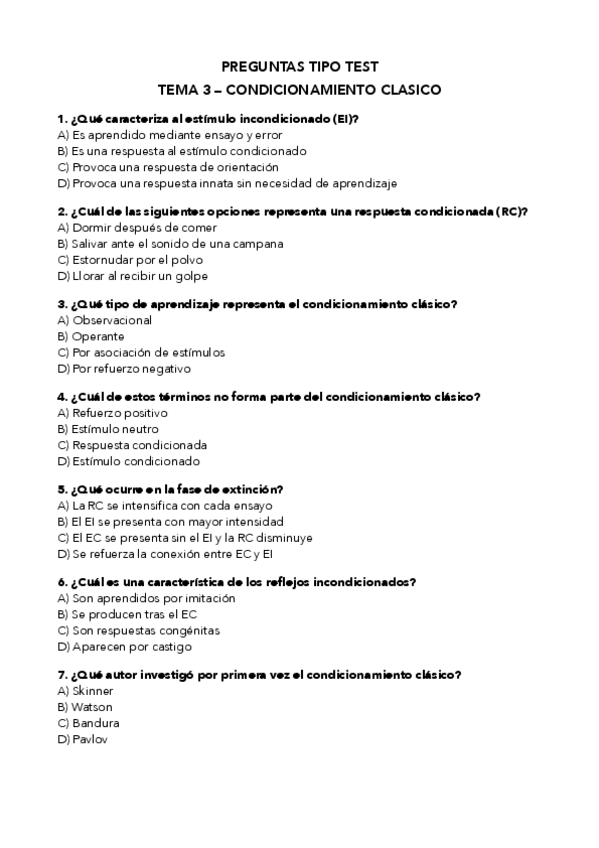 PREGUNTAS TIPO TEST
TEMA 3 – CONDICIONAMIENTO CLASICO

1. ¿Qué caracteriza al estímulo incondicionado (EI)?
A) Es aprendido mediante ensayo y error
B) Es una respuesta al estímulo condicionado
C) Provoca una respuesta de orientación
D) Provoca una respuesta innata sin necesidad de aprendizaje

2. ¿Cuál de las siguientes opciones representa una respuesta condicionada (RC)?
A) Dormir después de comer
B) Salivar ante el sonido de una campana
C) Estornudar por el polvo
D) Llorar al recibir un golpe

3. ¿Qué tipo de aprendizaje representa el condicionamiento clásico?
A) Observacional
B) Operante
C) Por asociación de estímulos
D) Por refuerzo negativo

4. ¿Cuál de estos términos no forma parte del condicionamiento clásico?
A) Refuerzo positivo
B) Estímulo neutro
C) Respuesta condicionada
D) Estímulo condicionado

5. ¿Qué ocurre en la fase de extinción?
A) La RC se intensifica con cada ensayo
B) El EI se presenta con mayor intensidad
C) El EC se presenta sin el EI y la RC disminuye
D) Se refuerza la conexión entre EC y EI

6. ¿Cuál es una característica de los reflejos incondicionados?
A) Son aprendidos por imitación
B) Se producen tras el EC
C) Son respuestas congénitas
D) Aparecen por castigo

7. ¿Qué autor investigó por primera vez el condicionamiento clásico?
A) Skinner
B) Watson
C) Bandura
D) Pavlov